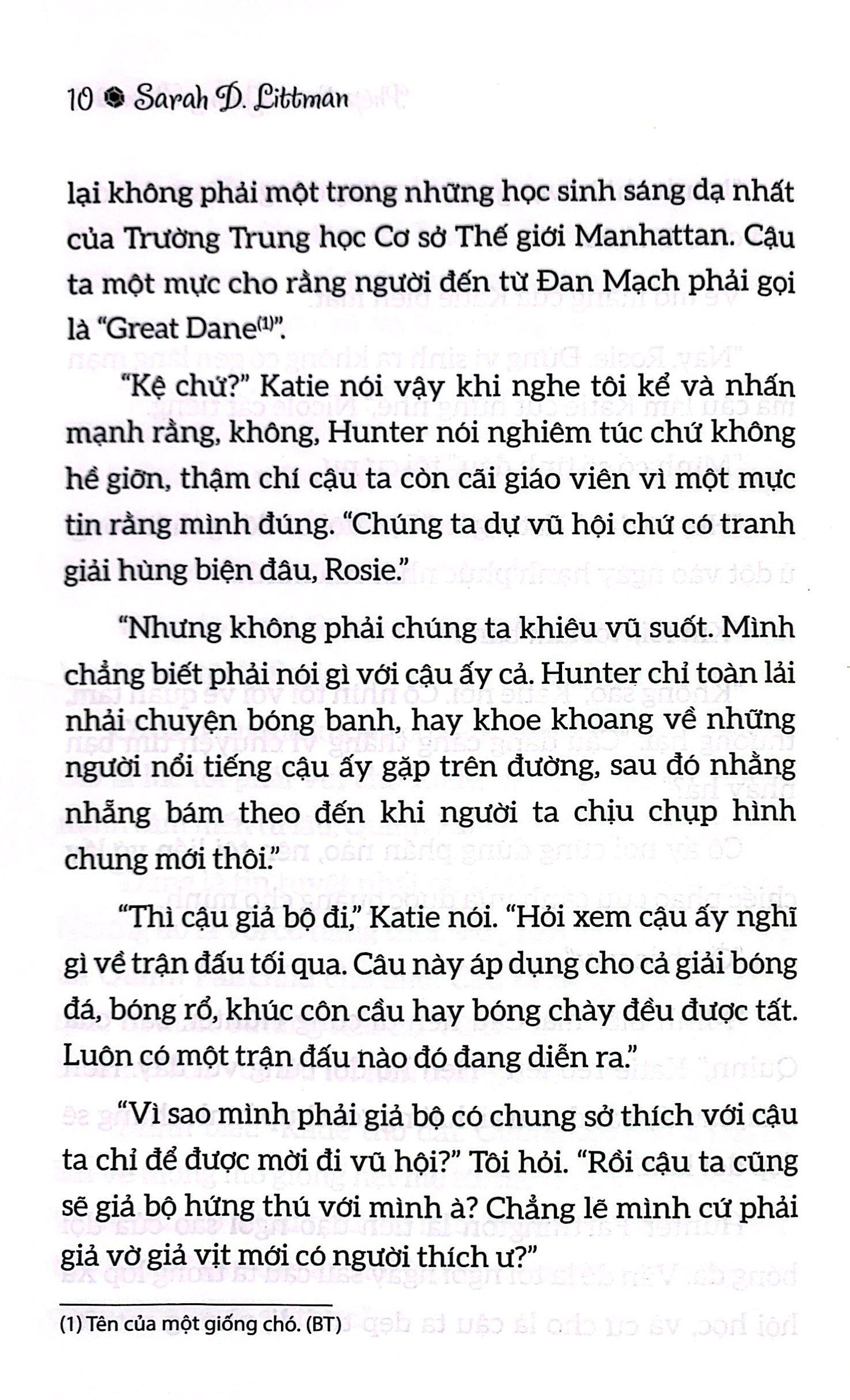 10 Sarah D. Littman

lại không phải một trong những học sinh sáng dạ nhất của Trường Trung học Cơ sở Thế giới Manhattan. Cậu ta một mực cho rằng người đến từ Đan Mạch phải gọi là "Great Dane$^{(1)}$".

"Kệ chứ?" Katie nói vậy khi nghe tôi kể và nhấn mạnh rằng, không, Hunter nói nghiêm túc chứ không hề giỡn, thậm chí cậu ta còn cãi giáo viên vì một mực tin rằng mình đúng. "Chúng ta dự vũ hội chứ có tranh giải hùng biện đâu, Rosie."

"Nhưng không phải chúng ta khiêu vũ suốt. Mình chẳng biết phải nói gì với cậu ấy cả. Hunter chỉ toàn lải nhải chuyện bóng banh, hay khoe khoang về những người nổi tiếng cậu ấy gặp trên đường, sau đó nhằng nhẵng bám theo đến khi người ta chịu chụp hình chung mới thôi."

"Thì cậu giả bộ đi," Katie nói. "Hỏi xem cậu ấy nghĩ gì về trận đấu tối qua. Câu này áp dụng cho cả giải bóng đá, bóng rổ, khúc côn cầu hay bóng chày đều được tất. Luôn có một trận đấu nào đó đang diễn ra."

"Vì sao mình phải giả bộ có chung sở thích với cậu ta chỉ để được mời đi vũ hội?" Tôi hỏi. "Rồi cậu ta cũng sẽ giả bộ hứng thú với mình à? Chẳng lẽ mình cứ phải giả vờ giả vịt mới có người thích ư?"

(1) Tên của một giống chó. (BT)